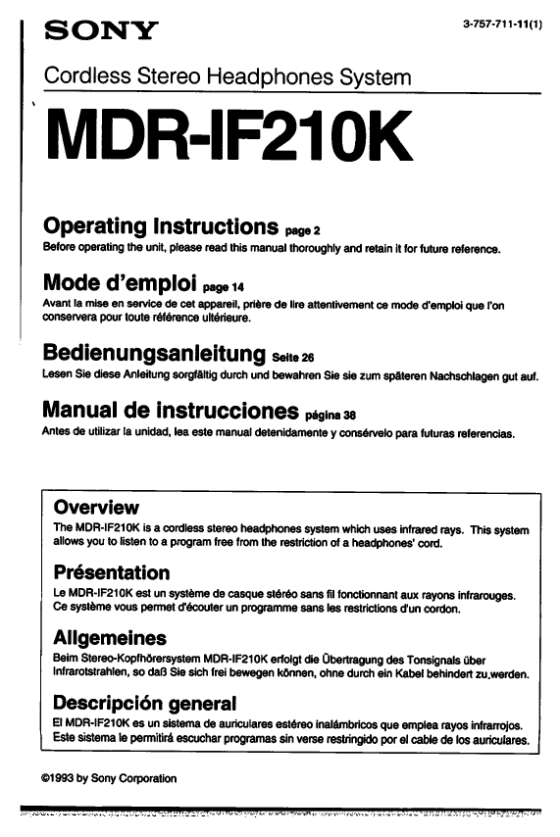 SONY

3-757-711-11(1)

Cordless Stereo Headphones System

MDR-IF210K

Operating Instructions page 2
Before operating the unit, please read this manual thoroughly and retain it for future reference.

Mode d'emploi page 14
Avant la mise en service de cet appareil, prière de lire attentivement ce mode d'emploi que l'on conservera pour toute référence ultérieure.

Bedienungsanleitung Seite 26
Lesen Sie diese Anleitung sorgfältig durch und bewahren Sie sie zum späteren Nachschlagen gut auf.

Manual de instrucciones página 38
Antes de utilizar la unidad, lea este manual detenidamente y consérvelo para futuras referencias.

Overview
The MDR-IF210K is a cordless stereo headphones system which uses infrared rays. This system allows you to listen to a program free from the restriction of a headphones' cord.

Présentation
Le MDR-IF210K est un système de casque stéréo sans fil fonctionnant aux rayons infrarouges. Ce système vous permet d'écouter un programme sans les restrictions d'un cordon.

Allgemeines
Beim Stereo-Kopfhörersystem MDR-IF210K erfolgt die Übertragung des Tonsignals über Infrarotstrahlen, so daß Sie sich frei bewegen können, ohne durch ein Kabel behindert zu werden.

Descripción general
El MDR-IF210K es un sistema de auriculares estéreo inalámbricos que emplea rayos infrarrojos. Este sistema le permitirá escuchar programas sin verse restringido por el cable de los auriculares.

©1993 by Sony Corporation